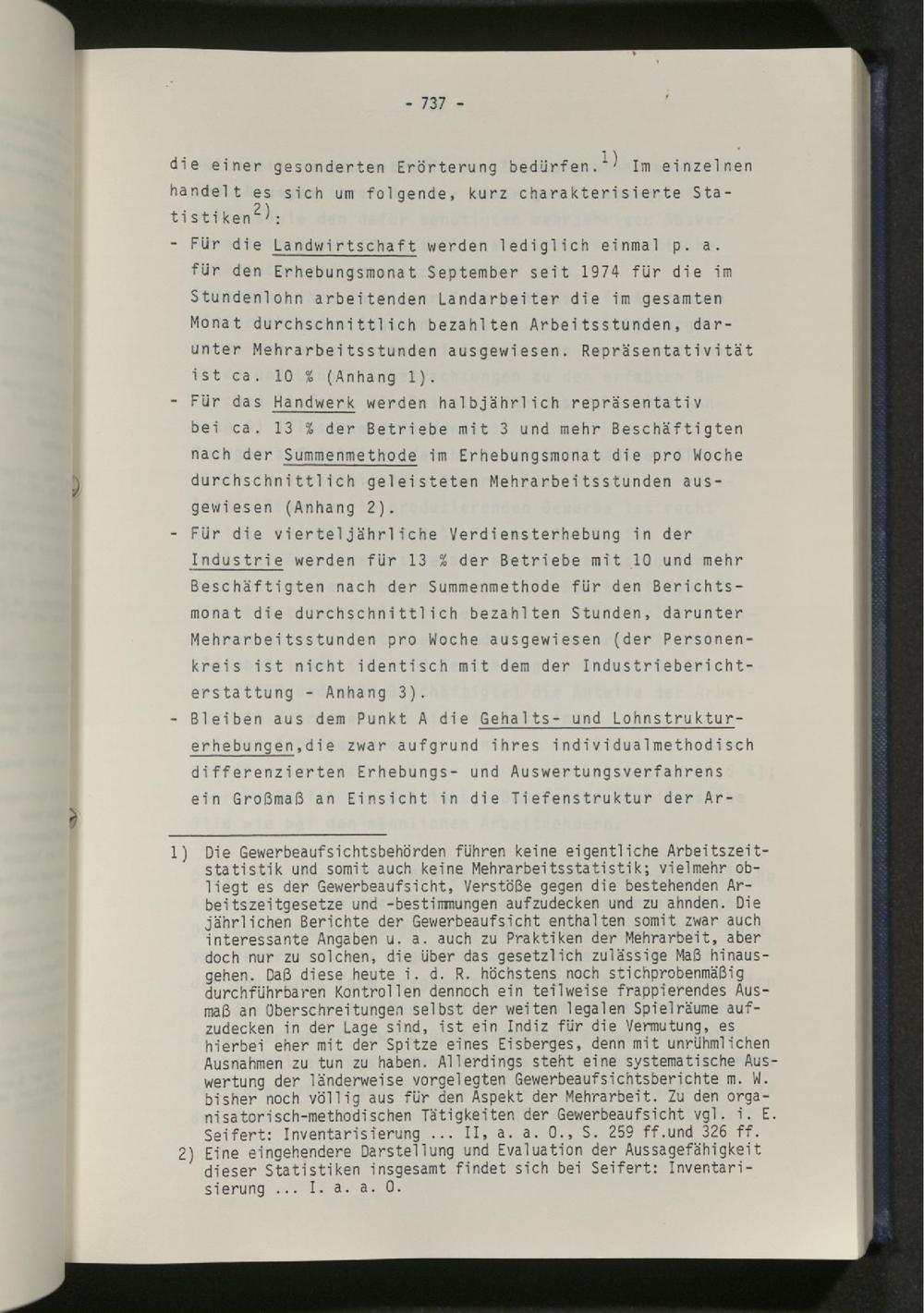 - 737 -

die einer gesonderten Erörterung bedürfen.$^{1)}$ Im einzelnen handelt es sich um folgende, kurz charakterisierte Statistiken$^{2)}$:

- Für die Landwirtschaft werden lediglich einmal p. a. für den Erhebungsmonat September seit 1974 für die im Stundenlohn arbeitenden Landarbeiter die im gesamten Monat durchschnittlich bezahlten Arbeitsstunden, darunter Mehrarbeitsstunden ausgewiesen. Repräsentativität ist ca. 10 % (Anhang 1).
- Für das Handwerk werden halbjährlich repräsentativ bei ca. 13 % der Betriebe mit 3 und mehr Beschäftigten nach der Summenmethode im Erhebungsmonat die pro Woche durchschnittlich geleisteten Mehrarbeitsstunden ausgewiesen (Anhang 2).
- Für die vierteljährliche Verdiensterhebung in der Industrie werden für 13 % der Betriebe mit 10 und mehr Beschäftigten nach der Summenmethode für den Berichtsmonat die durchschnittlich bezahlten Stunden, darunter Mehrarbeitsstunden pro Woche ausgewiesen (der Personenkreis ist nicht identisch mit dem der Industrieberichterstattung - Anhang 3).
- Bleiben aus dem Punkt A die Gehalts- und Lohnstrukturerhebungen,die zwar aufgrund ihres individualmethodisch differenzierten Erhebungs- und Auswertungsverfahrens ein Großmaß an Einsicht in die Tiefenstruktur der Ar-

1) Die Gewerbeaufsichtsbehörden führen keine eigentliche Arbeitszeitstatistik und somit auch keine Mehrarbeitsstatistik; vielmehr obliegt es der Gewerbeaufsicht, Verstöße gegen die bestehenden Arbeitszeitgesetze und -bestimmungen aufzudecken und zu ahnden. Die jährlichen Berichte der Gewerbeaufsicht enthalten somit zwar auch interessante Angaben u. a. auch zu Praktiken der Mehrarbeit, aber doch nur zu solchen, die über das gesetzlich zulässige Maß hinausgehen. Daß diese heute i. d. R. höchstens noch stichprobenmäßig durchführbaren Kontrollen dennoch ein teilweise frappierendes Ausmaß an Überschreitungen selbst der weiten legalen Spielräume aufzudecken in der Lage sind, ist ein Indiz für die Vermutung, es hierbei eher mit der Spitze eines Eisberges, denn mit unrühmlichen Ausnahmen zu tun zu haben. Allerdings steht eine systematische Auswertung der länderweise vorgelegten Gewerbeaufsichtsberichte m. W. bisher noch völlig aus für den Aspekt der Mehrarbeit. Zu den organisatorisch-methodischen Tätigkeiten der Gewerbeaufsicht vgl. i. E. Seifert: Inventarisierung ... II, a. a. O., S. 259 ff.und 326 ff.

2) Eine eingehendere Darstellung und Evaluation der Aussagefähigkeit dieser Statistiken insgesamt findet sich bei Seifert: Inventarisierung ... I. a. a. O.